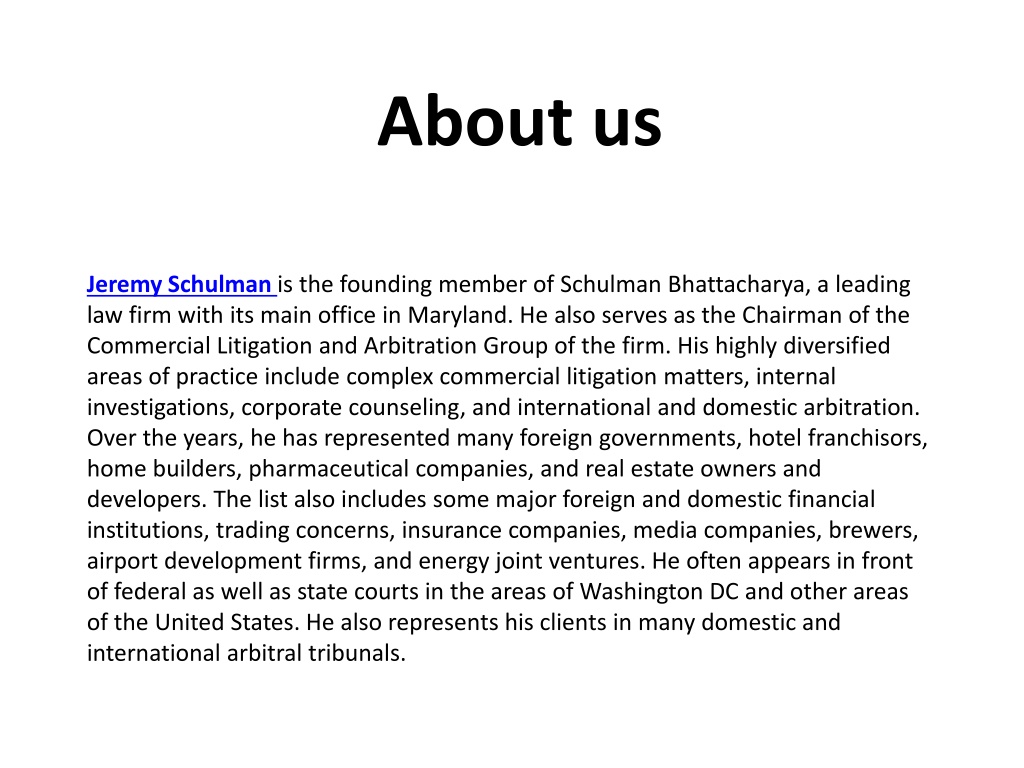 About us

Jeremy Schulman is the founding member of Schulman Bhattacharya, a leading law firm with its main office in Maryland. He also serves as the Chairman of the Commercial Litigation and Arbitration Group of the firm. His highly diversified areas of practice include complex commercial litigation matters, internal investigations, corporate counseling, and international and domestic arbitration. Over the years, he has represented many foreign governments, hotel franchisors, home builders, pharmaceutical companies, and real estate owners and developers. The list also includes some major foreign and domestic financial institutions, trading concerns, insurance companies, media companies, brewers, airport development firms, and energy joint ventures. He often appears in front of federal as well as state courts in the areas of Washington DC and other areas of the United States. He also represents his clients in many domestic and international arbitral tribunals.